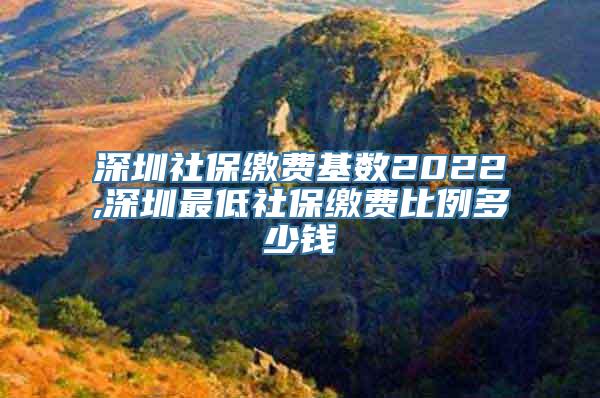 深圳社保缴费基数2022,深圳最低社保缴费比例多少钱